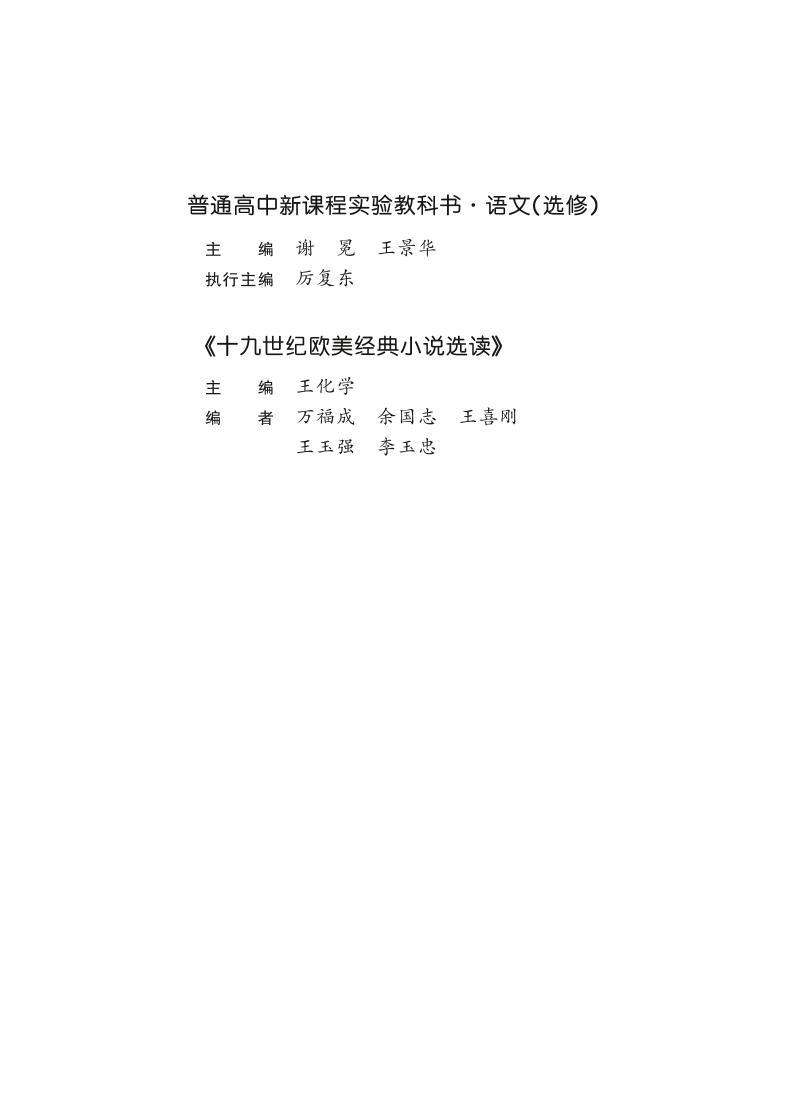 普通高中新课程实验教科书·语文(选修)

主　　编　谢　冕　王景华
执行主编　厉复东

《十九世纪欧美经典小说选读》

主　　编　王化学
编　　者　万福成　余国志　王喜刚
　　　　　王玉强　李玉忠